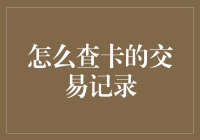 怎么查卡的交易记录